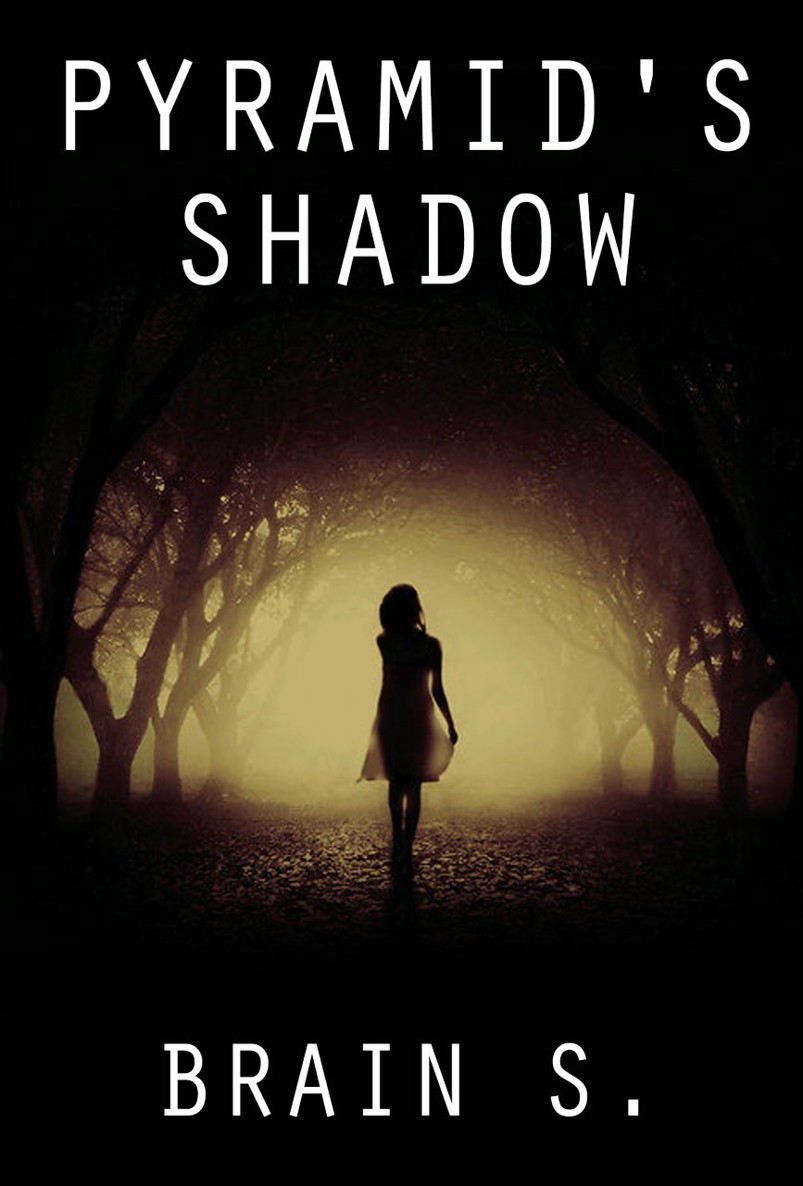 PYRAMID'S SHADOW

BRAIN S.